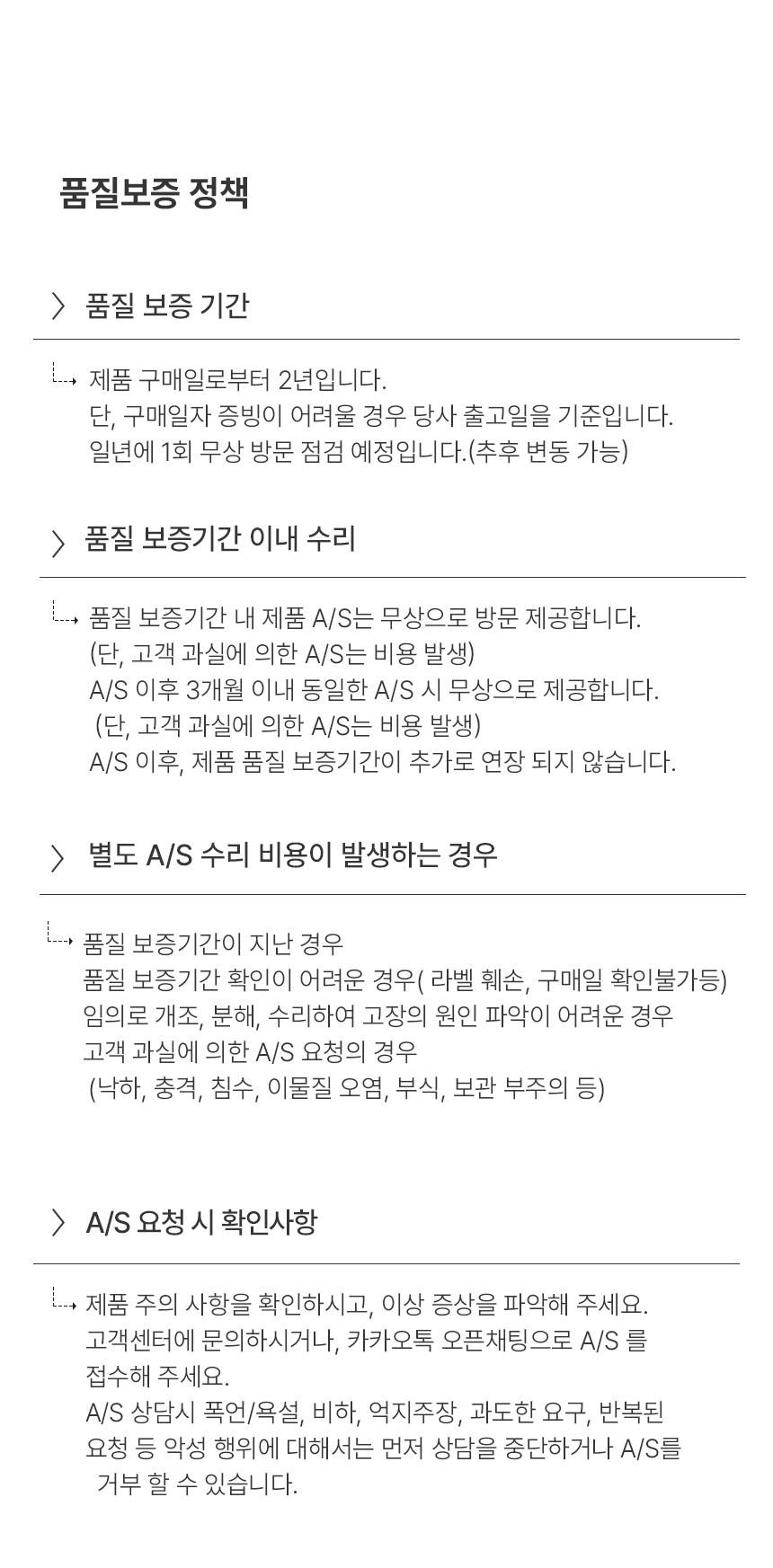 품질보증 정책

품질 보증 기간

제품 구매일로부터 2년입니다.
단, 구매일자 증빙이 어려울 경우 당사 출고일을 기준입니다.
일년에 1회 무상 방문 점검 예정입니다.(추후 변동 가능)

품질 보증기간 이내 수리

품질 보증기간 내 제품 A/S는 무상으로 방문 제공합니다.
(단, 고객 과실에 의한 A/S는 비용 발생)
A/S 이후 3개월 이내 동일한 A/S 시 무상으로 제공합니다.
(단, 고객 과실에 의한 A/S는 비용 발생)
A/S 이후, 제품 품질 보증기간이 추가로 연장 되지 않습니다.

별도 A/S 수리 비용이 발생하는 경우

품질 보증기간이 지난 경우
품질 보증기간 확인이 어려운 경우( 라벨 훼손, 구매일 확인불가등)
임의로 개조, 분해, 수리하여 고장의 원인 파악이 어려운 경우
고객 과실에 의한 A/S 요청의 경우
(낙하, 충격, 침수, 이물질 오염, 부식, 보관 부주의 등)

A/S 요청 시 확인사항

제품 주의 사항을 확인하시고, 이상 증상을 파악해 주세요.
고객센터에 문의하시거나, 카카오톡 오픈채팅으로 A/S 를 접수해 주세요.
A/S 상담시 폭언/욕설, 비하, 억지주장, 과도한 요구, 반복된 요청 등 악성 행위에 대해서는 먼저 상담을 중단하거나 A/S를 거부 할 수 있습니다.